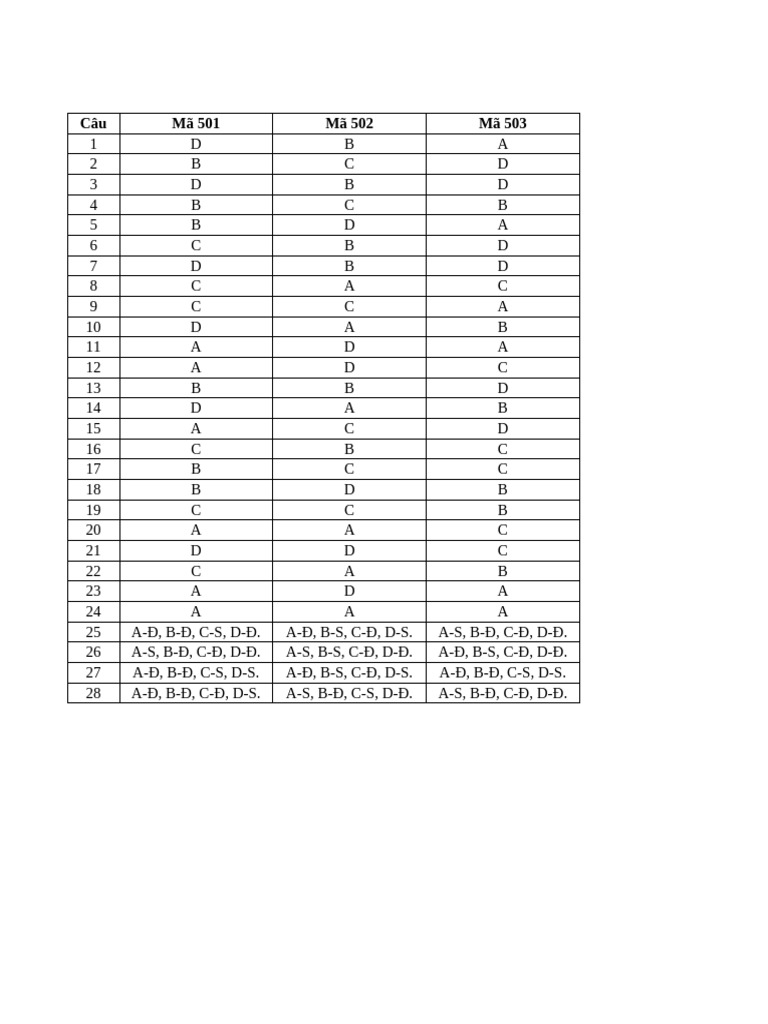 | Câu | Mã 501 | Mã 502 | Mã 503 |
|---|---|---|---|
| 1 | D | B | A |
| 2 | B | C | D |
| 3 | D | B | D |
| 4 | B | C | B |
| 5 | B | D | A |
| 6 | C | B | D |
| 7 | D | B | D |
| 8 | C | A | C |
| 9 | C | C | A |
| 10 | D | A | B |
| 11 | A | D | A |
| 12 | A | D | C |
| 13 | B | B | D |
| 14 | D | A | B |
| 15 | A | C | D |
| 16 | C | B | C |
| 17 | B | C | C |
| 18 | B | D | B |
| 19 | C | C | B |
| 20 | A | A | C |
| 21 | D | D | C |
| 22 | C | A | B |
| 23 | A | D | A |
| 24 | A | A | A |
| 25 | A-Đ, B-Đ, C-S, D-Đ. | A-Đ, B-S, C-Đ, D-S. | A-S, B-Đ, C-Đ, D-Đ. |
| 26 | A-S, B-Đ, C-Đ, D-Đ. | A-S, B-S, C-Đ, D-Đ. | A-Đ, B-S, C-Đ, D-Đ. |
| 27 | A-Đ, B-Đ, C-S, D-S. | A-Đ, B-S, C-Đ, D-S. | A-Đ, B-Đ, C-S, D-S. |
| 28 | A-Đ, B-Đ, C-Đ, D-S. | A-S, B-Đ, C-S, D-Đ. | A-S, B-Đ, C-Đ, D-Đ. |